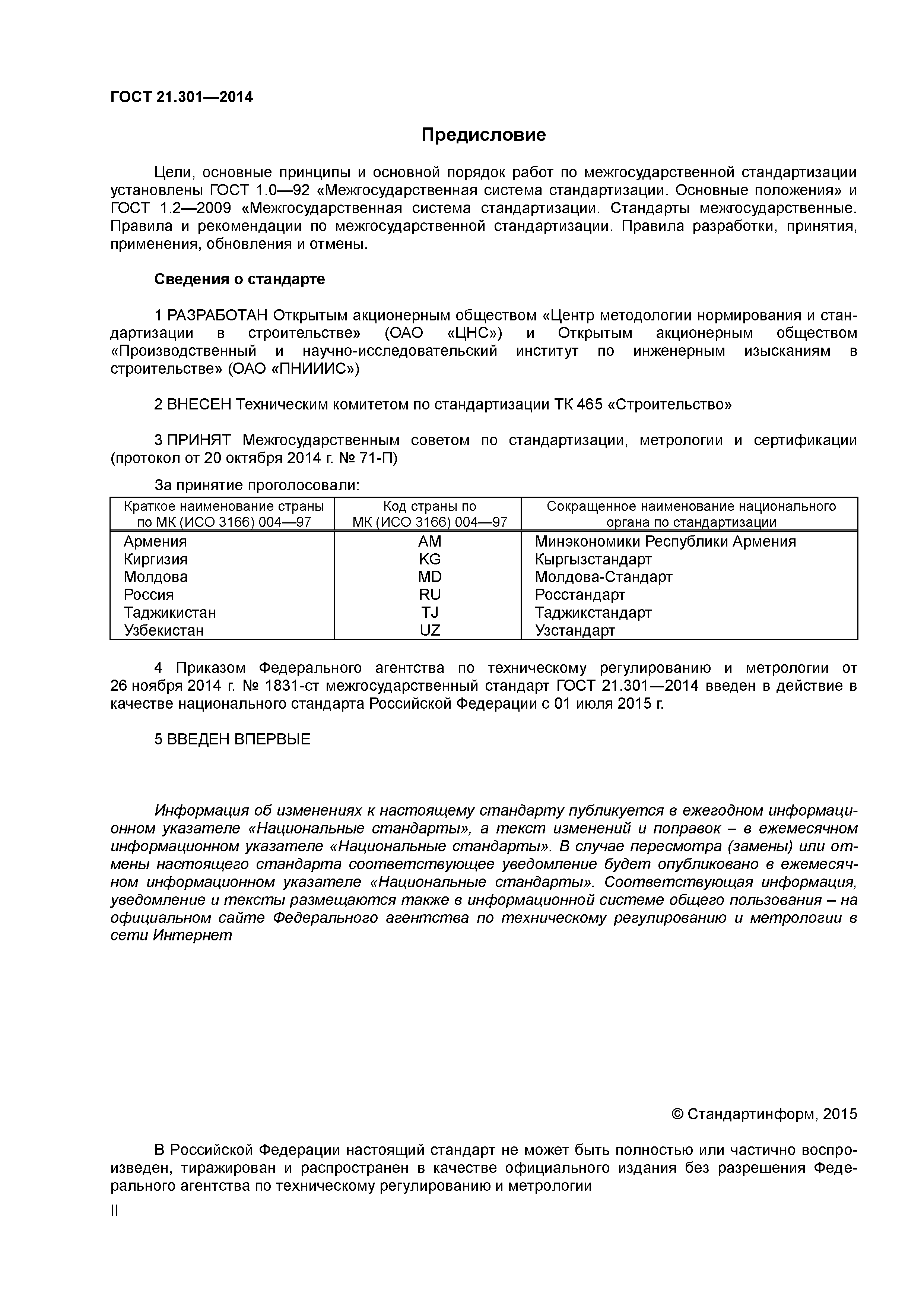 ГОСТ 21.301—2014

Предисловие

Цели, основные принципы и основной порядок работ по межгосударственной стандартизации установлены ГОСТ 1.0—92 «Межгосударственная система стандартизации. Основные положения» и ГОСТ 1.2—2009 «Межгосударственная система стандартизации. Стандарты межгосударственные. Правила и рекомендации по межгосударственной стандартизации. Правила разработки, принятия, применения, обновления и отмены.

Сведения о стандарте

1 РАЗРАБОТАН Открытым акционерным обществом «Центр методологии нормирования и стандартизации в строительстве» (ОАО «ЦНС») и Открытым акционерным обществом «Производственный и научно-исследовательский институт по инженерным изысканиям в строительстве» (ОАО «ПНИИИС»)

2 ВНЕСЕН Техническим комитетом по стандартизации ТК 465 «Строительство»

3 ПРИНЯТ Межгосударственным советом по стандартизации, метрологии и сертификации (протокол от 20 октября 2014 г. № 71-П)

За принятие проголосовали:

| Краткое наименование страны по МК (ИСО 3166) 004—97 | Код страны по МК (ИСО 3166) 004—97 | Сокращенное наименование национального органа по стандартизации |
|---|---|---|
| Армения | AM | Минэкономики Республики Армения |
| Киргизия | KG | Кыргызстандарт |
| Молдова | MD | Молдова-Стандарт |
| Россия | RU | Росстандарт |
| Таджикистан | TJ | Таджикстандарт |
| Узбекистан | UZ | Узстандарт |

4 Приказом Федерального агентства по техническому регулированию и метрологии от 26 ноября 2014 г. № 1831-ст межгосударственный стандарт ГОСТ 21.301—2014 введен в действие в качестве национального стандарта Российской Федерации с 01 июля 2015 г.

5 ВВЕДЕН ВПЕРВЫЕ

Информация об изменениях к настоящему стандарту публикуется в ежегодном информационном указателе «Национальные стандарты», а текст изменений и поправок – в ежемесячном информационном указателе «Национальные стандарты». В случае пересмотра (замены) или отмены настоящего стандарта соответствующее уведомление будет опубликовано в ежемесячном информационном указателе «Национальные стандарты». Соответствующая информация, уведомление и тексты размещаются также в информационной системе общего пользования – на официальном сайте Федерального агентства по техническому регулированию и метрологии в сети Интернет

© Стандартинформ, 2015

В Российской Федерации настоящий стандарт не может быть полностью или частично воспроизведен, тиражирован и распространен в качестве официального издания без разрешения Федерального агентства по техническому регулированию и метрологии

II